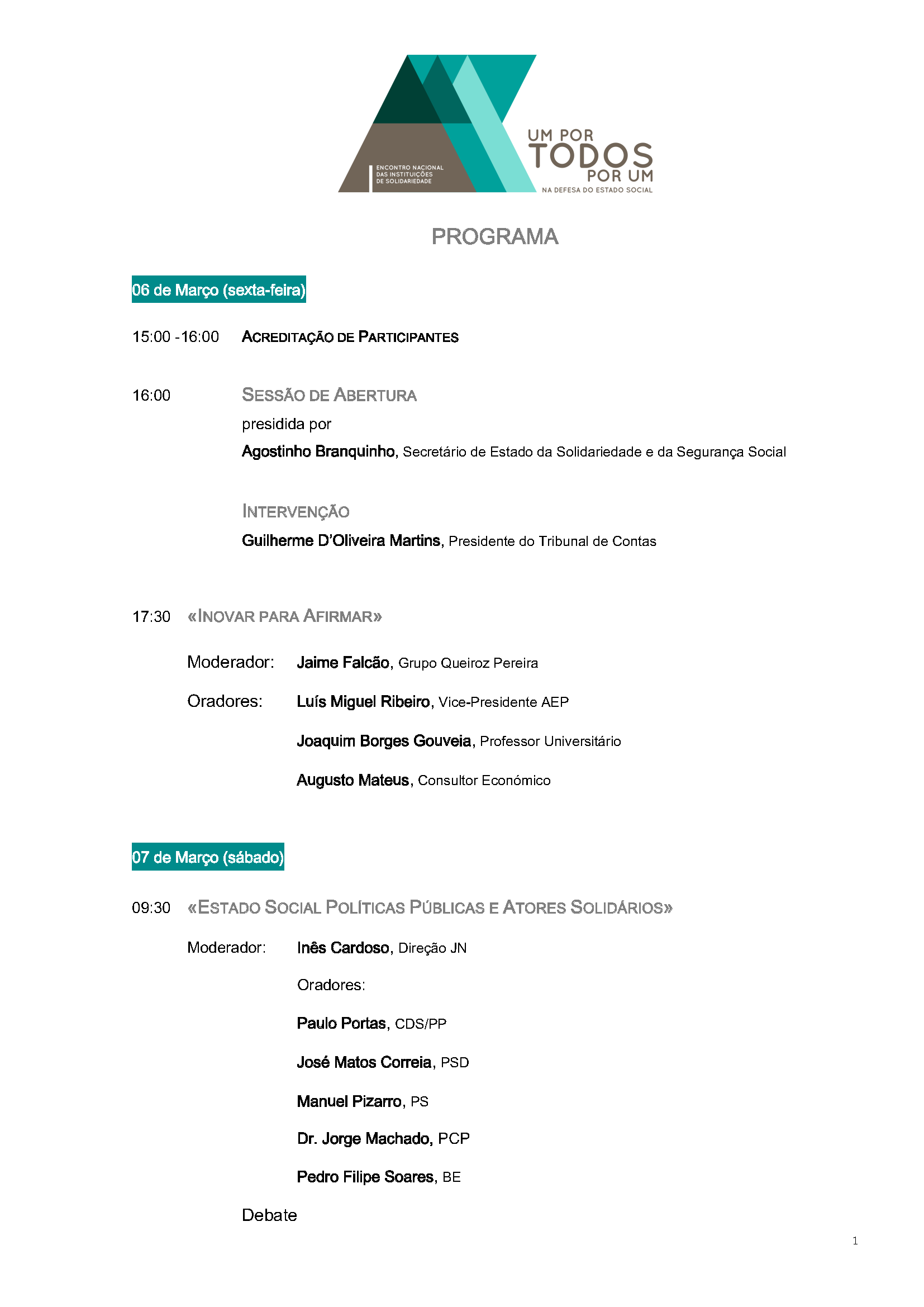 ENCONTRO NACIONAL
DAS INSTITUIÇÕES
DE SOLIDARIEDADE

UM POR
TODOS
POR UM
NA DEFESA DO ESTADO SOCIAL

PROGRAMA

06 de Março (sexta-feira)

15:00 -16:00 ACREDITAÇÃO DE PARTICIPANTES

16:00 SESSÃO DE ABERTURA

presidida por

Agostinho Branquinho, Secretário de Estado da Solidariedade e da Segurança Social

INTERVENÇÃO

Guilherme D'Oliveira Martins, Presidente do Tribunal de Contas

17:30 «INOVAR PARA AFIRMAR»

Moderador: Jaime Falcão, Grupo Queiroz Pereira

Oradores: Luís Miguel Ribeiro, Vice-Presidente AEP

Joaquim Borges Gouveia, Professor Universitário

Augusto Mateus, Consultor Económico

07 de Março (sábado)

09:30 «ESTADO SOCIAL POLÍTICAS PÚBLICAS E ATORES SOLIDÁRIOS»

Moderador: Inês Cardoso, Direção JN

Oradores:

Paulo Portas, CDS/PP

José Matos Correia, PSD

Manuel Pizarro, PS

Dr. Jorge Machado, PCP

Pedro Filipe Soares, BE

Debate

1